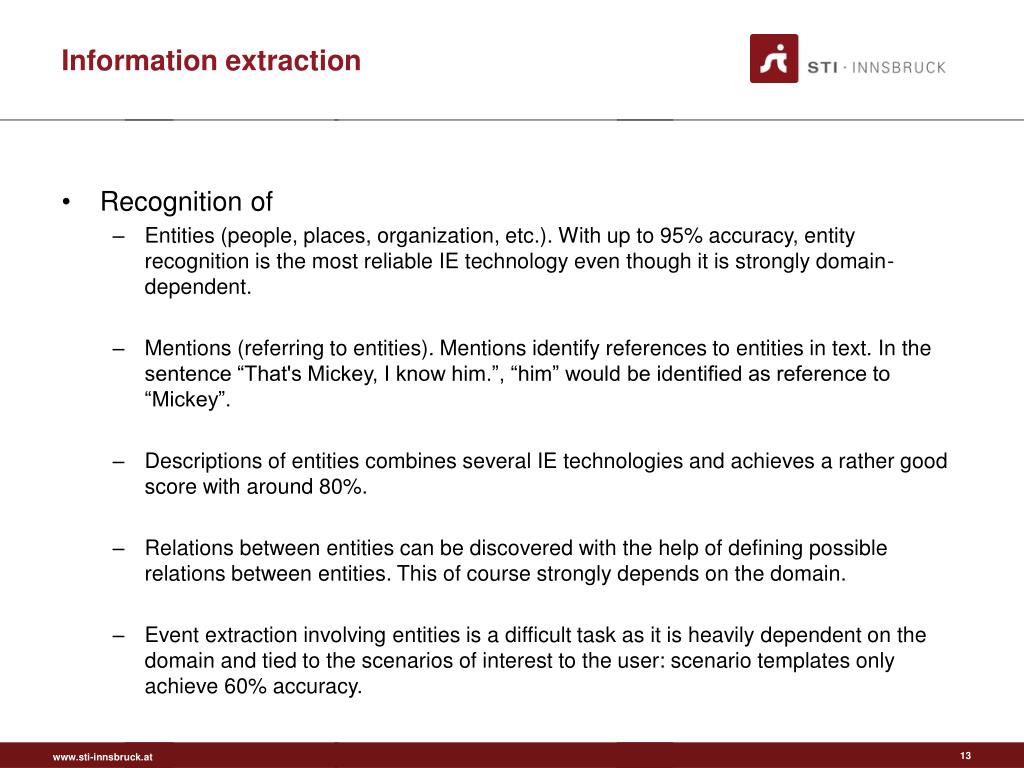 Information extraction

STI · INNSBRUCK

• Recognition of

– Entities (people, places, organization, etc.). With up to 95% accuracy, entity recognition is the most reliable IE technology even though it is strongly domain-dependent.

– Mentions (referring to entities). Mentions identify references to entities in text. In the sentence “That's Mickey, I know him.”, “him” would be identified as reference to “Mickey”.

– Descriptions of entities combines several IE technologies and achieves a rather good score with around 80%.

– Relations between entities can be discovered with the help of defining possible relations between entities. This of course strongly depends on the domain.

– Event extraction involving entities is a difficult task as it is heavily dependent on the domain and tied to the scenarios of interest to the user: scenario templates only achieve 60% accuracy.

www.sti-innsbruck.at

13